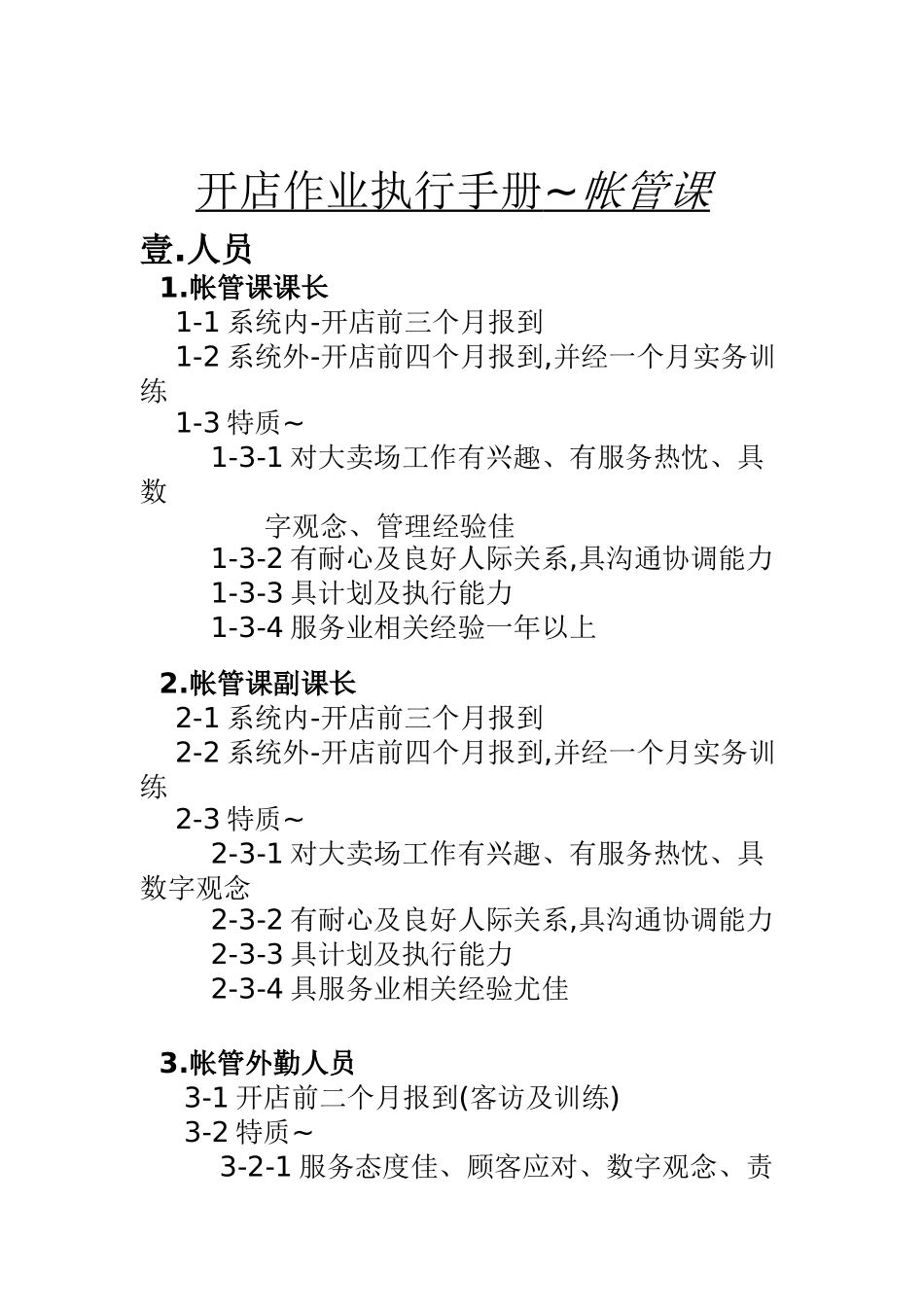 开店作业执行手册~帐管课

壹.人员

1.帐管课课长

1-1 系统内-开店前三个月报到

1-2 系统外-开店前四个月报到,并经一个月实务训练

1-3 特质~

1-3-1 对大卖场工作有兴趣、有服务热忱、具数字观念、管理经验佳

1-3-2 有耐心及良好人际关系,具沟通协调能力

1-3-3 具计划及执行能力

1-3-4 服务业相关经验一年以上

2.帐管课副课长

2-1 系统内-开店前三个月报到

2-2 系统外-开店前四个月报到,并经一个月实务训练

2-3 特质~

2-3-1 对大卖场工作有兴趣、有服务热忱、具数字观念

2-3-2 有耐心及良好人际关系,具沟通协调能力

2-3-3 具计划及执行能力

2-3-4 具服务业相关经验尤佳

3.帐管外勤人员

3-1 开店前二个月报到(客访及训练)

3-2 特质~

3-2-1 服务态度佳、顾客应对、数字观念、责